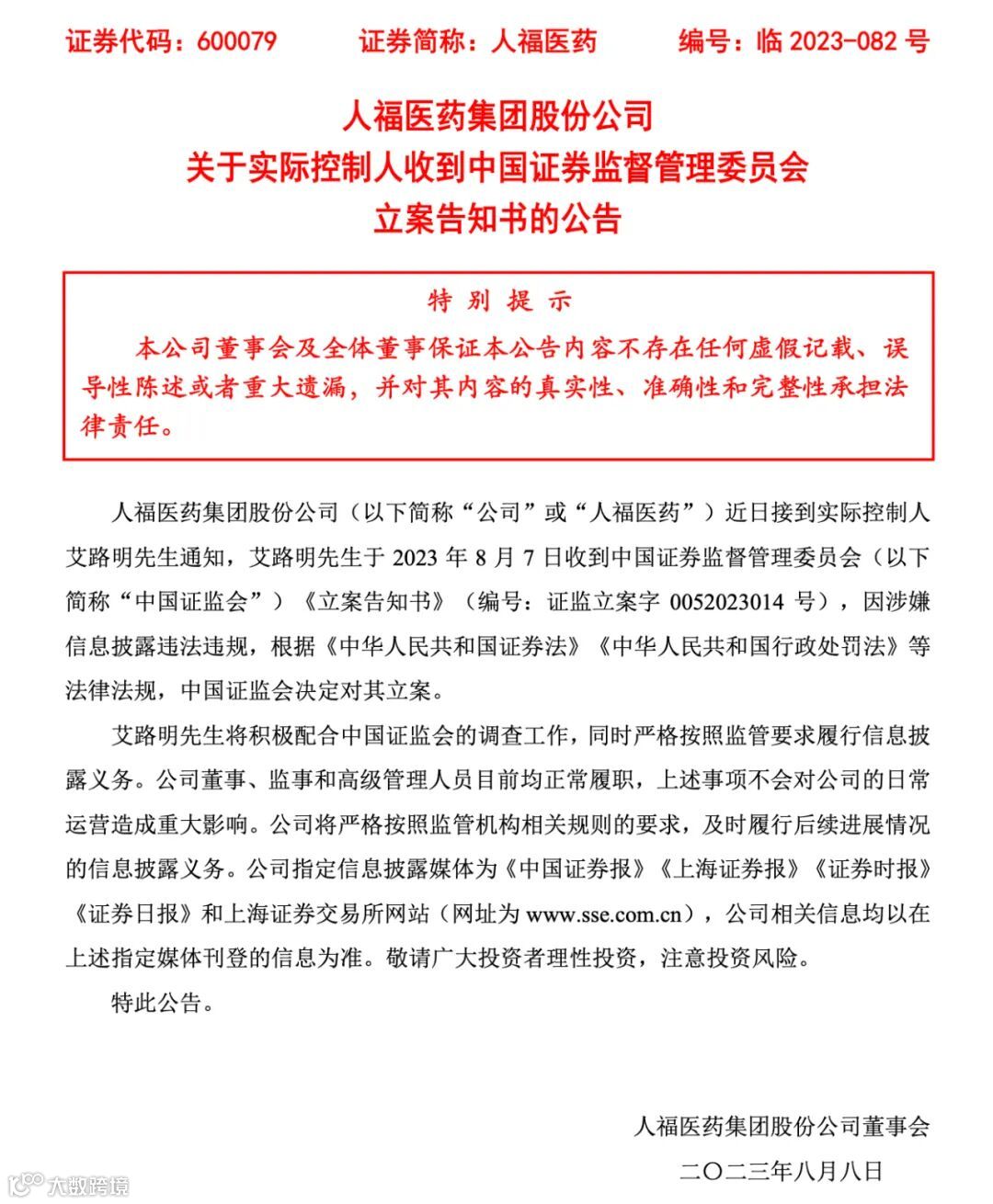 证券代码：600079　　证券简称：人福医药　　编号：临 2023-082 号

人福医药集团股份公司
关于实际控制人收到中国证券监督管理委员会
立案告知书的公告

特 别 提 示

本公司董事会及全体董事保证本公告内容不存在任何虚假记载、误导性陈述或者重大遗漏，并对其内容的真实性、准确性和完整性承担法律责任。

人福医药集团股份公司（以下简称“公司”或“人福医药”）近日接到实际控制人艾路明先生通知，艾路明先生于 2023 年 8 月 7 日收到中国证券监督管理委员会（以下简称“中国证监会”）《立案告知书》（编号：证监立案字 0052023014 号），因涉嫌信息披露违法违规，根据《中华人民共和国证券法》《中华人民共和国行政处罚法》等法律法规，中国证监会决定对其立案。

艾路明先生将积极配合中国证监会的调查工作，同时严格按照监管要求履行信息披露义务。公司董事、监事和高级管理人员目前均正常履职，上述事项不会对公司的日常运营造成重大影响。公司将严格按照监管机构相关规则的要求，及时履行后续进展情况的信息披露义务。公司指定信息披露媒体为《中国证券报》《上海证券报》《证券时报》《证券日报》和上海证券交易所网站（网址为 www.sse.com.cn），公司相关信息均以在上述指定媒体刊登的信息为准。敬请广大投资者理性投资，注意投资风险。

特此公告。

人福医药集团股份公司董事会
二〇二三年八月八日

大数跨境